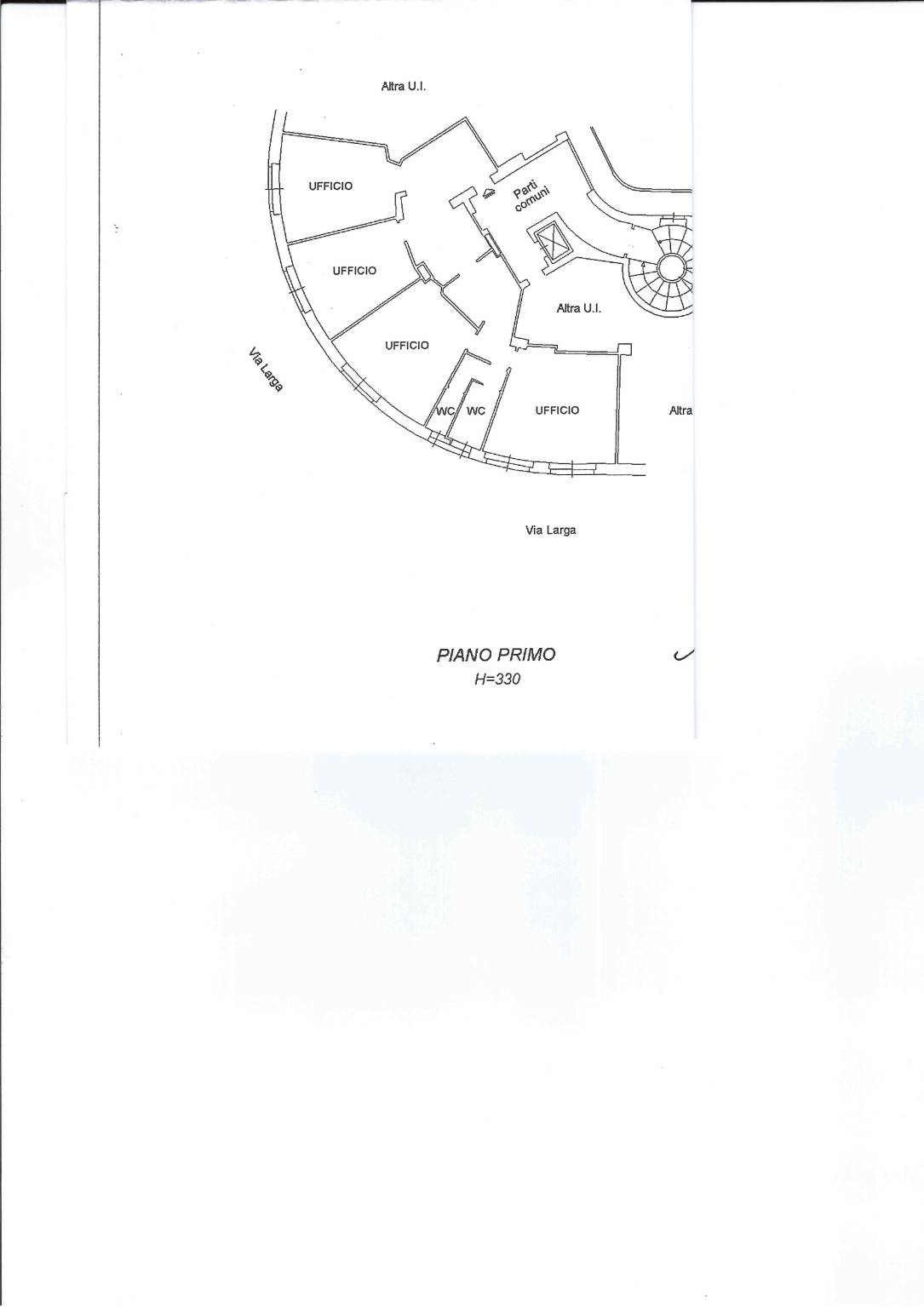 Altra U.I.

UFFICIO

Parti comuni

UFFICIO

Altra U.I.

UFFICIO

Via Larga

WC

WC

UFFICIO

Altra

Via Larga

PIANO PRIMO
H=330